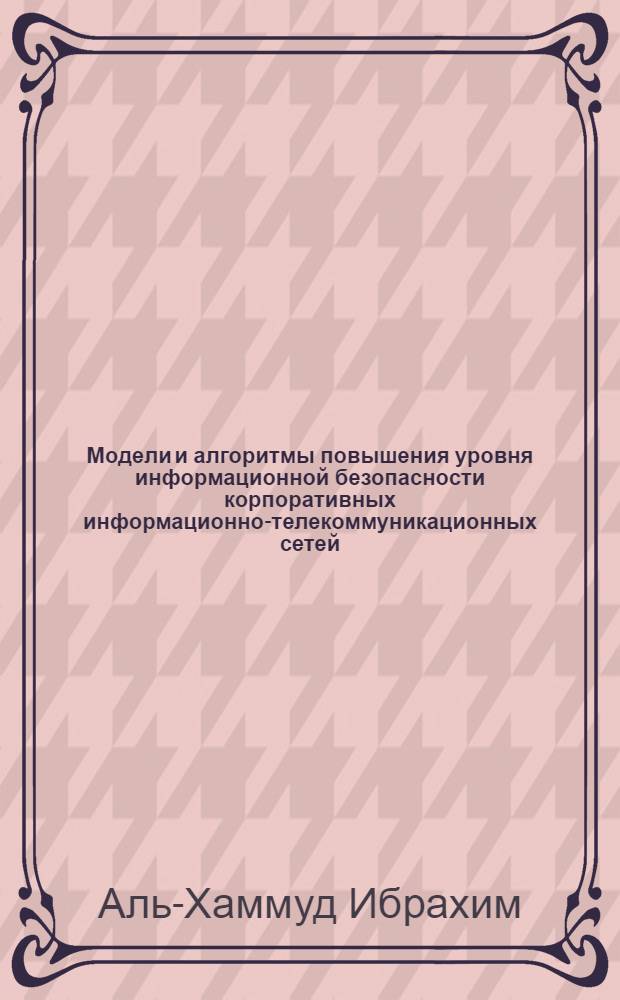 Модели и алгоритмы повышения уровня информационной безопасности корпоративных информационно-телекоммуникационных сетей

Аль-Хаммуд Ибрахим